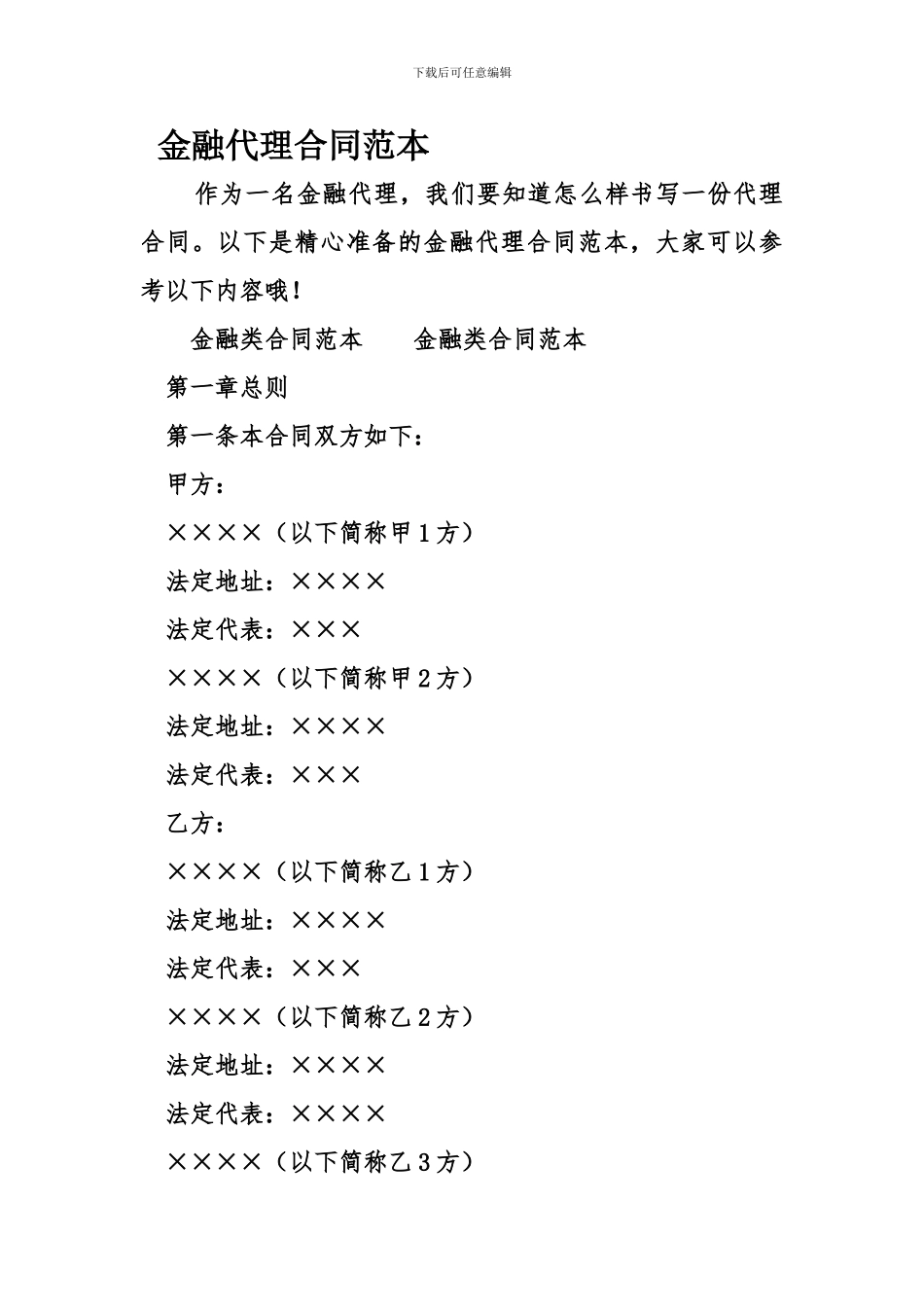 下载后可任意编辑

金融代理合同范本

作为一名金融代理，我们要知道怎么样书写一份代理合同。以下是精心准备的金融代理合同范本，大家可以参考以下内容哦！

金融类合同范本　　金融类合同范本

第一章总则

第一条本合同双方如下：

甲方：

××××（以下简称甲1方）

法定地址：××××

法定代表：×××

××××（以下简称甲2方）

法定地址：××××

法定代表：×××

乙方：

××××（以下简称乙1方）

法定地址：××××

法定代表：×××

××××（以下简称乙2方）

法定地址：××××

法定代表：××××

××××（以下简称乙3方）